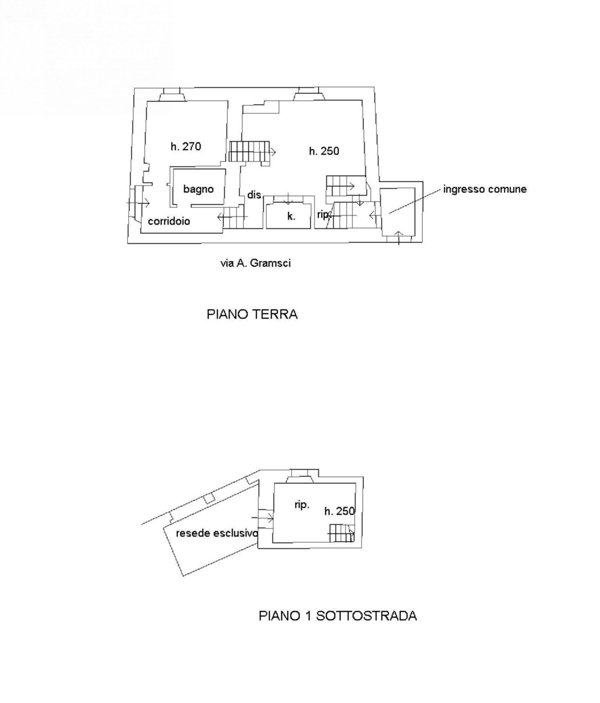 h. 270

h. 250

bagno

dis.

ingresso comune

corridoio

k.

rip.

via A. Gramsci

PIANO TERRA

rip.

h. 250

resede esclusivo

PIANO 1 SOTTOSTRADA